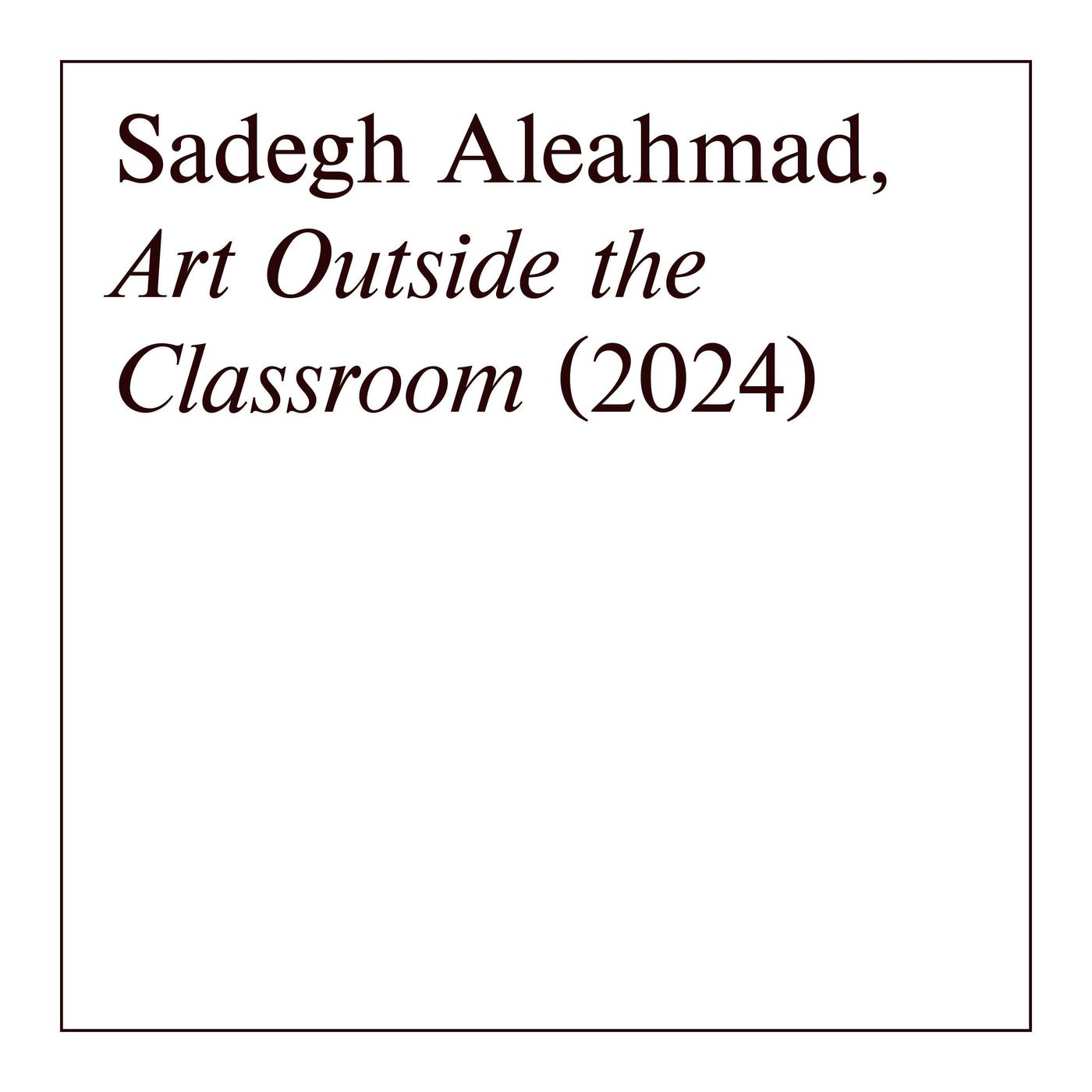 Sadegh Aleahmad, Art Outside the Classroom (2024)